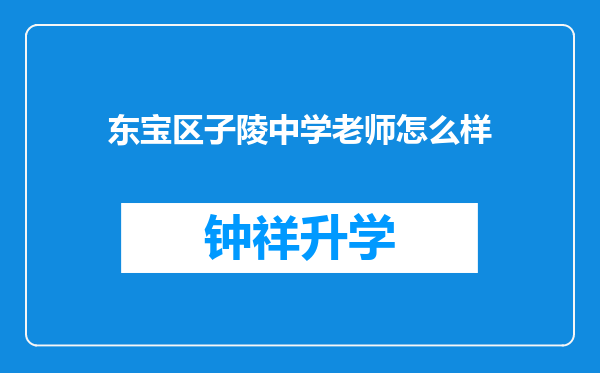 东宝区子陵中学老师怎么样

钟祥升学